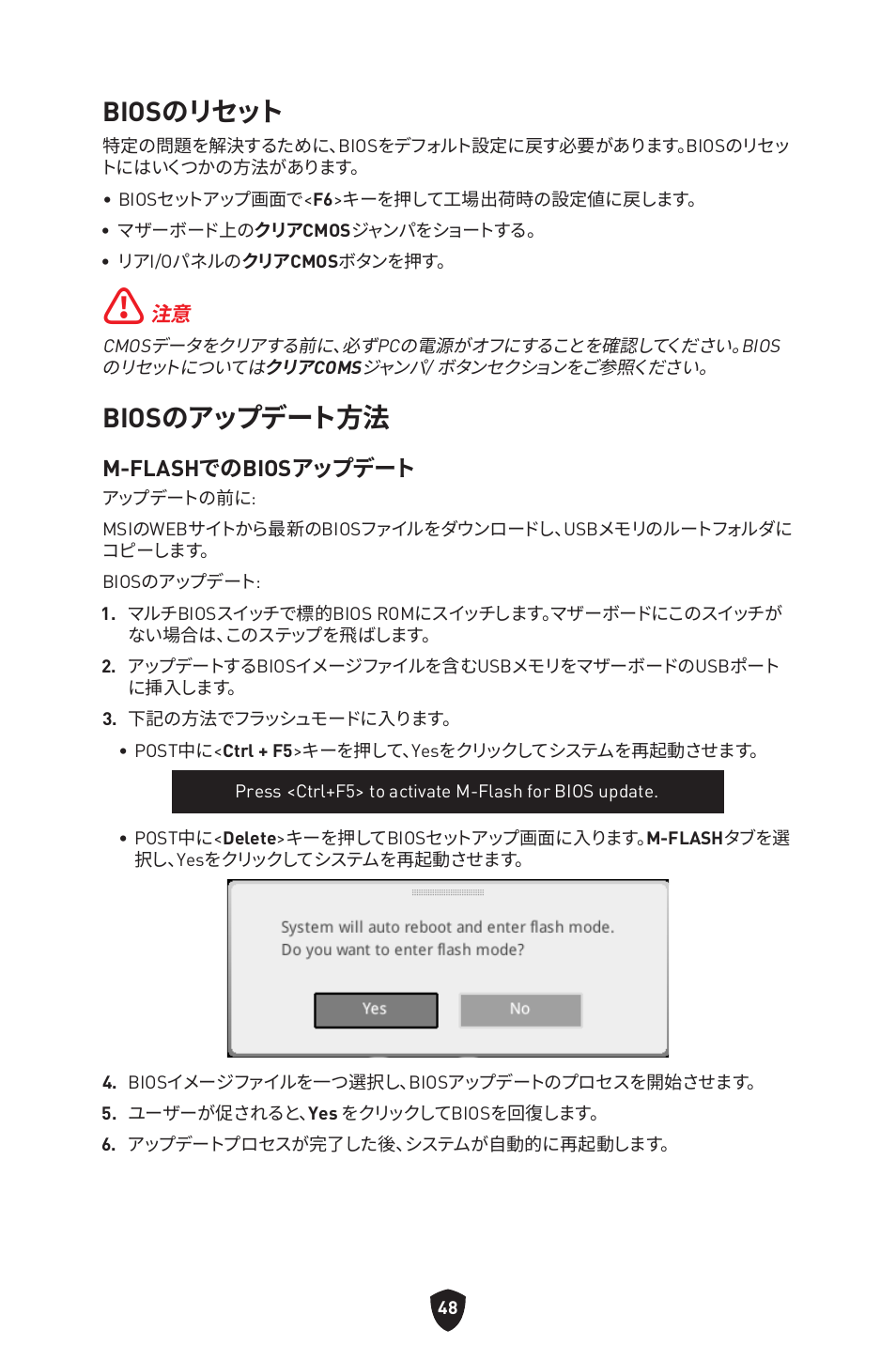 BIOSのリセット

特定の問題を解決するために、BIOSをデフォルト設定に戻す必要があります。BIOSのリセットにはいくつかの方法があります。

• BIOSセットアップ画面で<F6>キーを押して工場出荷時の設定値に戻します。
• マザーボード上のクリアCMOSジャンパをショートする。
• リアI/OパネルのクリアCMOSボタンを押す。

注意

CMOSデータをクリアする前に、必ずPCの電源がオフにすることを確認してください。BIOSのリセットについてはクリアCOMSジャンパ/ ボタンセクションをご参照ください。

BIOSのアップデート方法

M-FLASHでのBIOSアップデート

アップデートの前に:

MSIのWEBサイトから最新のBIOSファイルをダウンロードし、USBメモリのルートフォルダにコピーします。

BIOSのアップデート:

1. マルチBIOSスイッチで標的BIOS ROMにスイッチします。マザーボードにこのスイッチがない場合は、このステップを飛ばします。
2. アップデートするBIOSイメージファイルを含むUSBメモリをマザーボードのUSBポートに挿入します。
3. 下記の方法でフラッシュモードに入ります。
• POST中に<Ctrl + F5>キーを押して、Yesをクリックしてシステムを再起動させます。

Press <Ctrl+F5> to activate M-Flash for BIOS update.

• POST中に<Delete>キーを押してBIOSセットアップ画面に入ります。M-FLASHタブを選択し、Yesをクリックしてシステムを再起動させます。

System will auto reboot and enter flash mode.
Do you want to enter flash mode?

Yes No

4. BIOSイメージファイルを一つ選択し、BIOSアップデートのプロセスを開始させます。
5. ユーザーが促されると、Yes をクリックしてBIOSを回復します。
6. アップデートプロセスが完了した後、システムが自動的に再起動します。

48